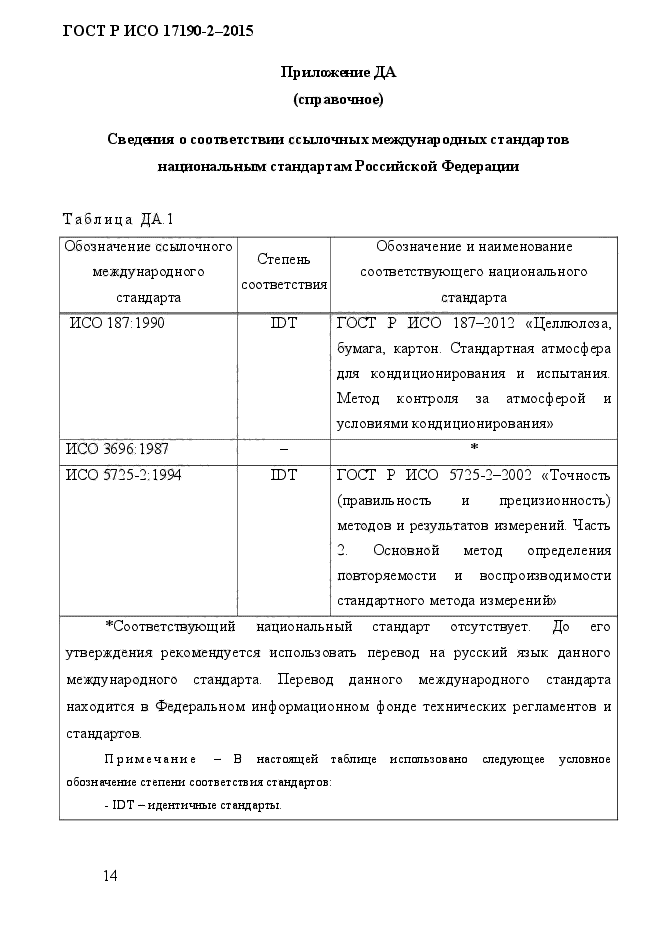 ГОСТ Р ИСО 17190-2–2015

Приложение ДА
(справочное)

Сведения о соответствии ссылочных международных стандартов национальным стандартам Российской Федерации

Таблица ДА.1

| Обозначение ссылочного международного стандарта | Степень соответствия | Обозначение и наименование соответствующего национального стандарта |
|---|---|---|
| ИСО 187:1990 | IDT | ГОСТ Р ИСО 187–2012 «Целлюлоза, бумага, картон. Стандартная атмосфера для кондиционирования и испытания. Метод контроля за атмосферой и условиями кондиционирования» |
| ИСО 3696:1987 | – | * |
| ИСО 5725-2:1994 | IDT | ГОСТ Р ИСО 5725-2–2002 «Точность (правильность и прецизионность) методов и результатов измерений. Часть 2. Основной метод определения повторяемости и воспроизводимости стандартного метода измерений» |

*Соответствующий национальный стандарт отсутствует. До его утверждения рекомендуется использовать перевод на русский язык данного международного стандарта. Перевод данного международного стандарта находится в Федеральном информационном фонде технических регламентов и стандартов.

Примечание – В настоящей таблице использовано следующее условное обозначение степени соответствия стандартов:
- IDT – идентичные стандарты.

14